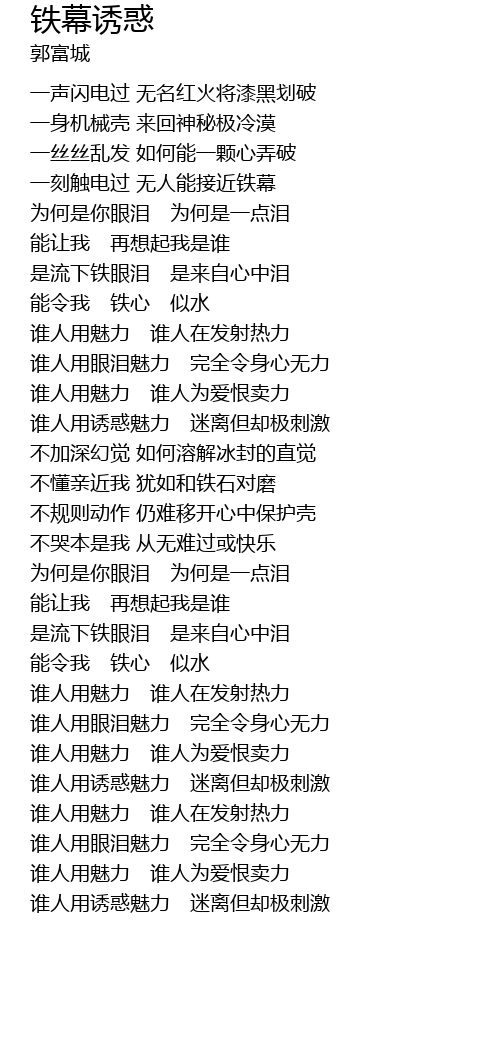 铁幕诱惑
郭富城

一声闪电过 无名红火将漆黑划破
一身机械壳 来回神秘极冷漠
一丝丝乱发 如何能一颗心弄破
一刻触电过 无人能接近铁幕
为何是你眼泪　为何是一点泪
能让我　再想起我是谁
是流下铁眼泪　是来自心中泪
能令我　铁心　似水
谁人用魅力　谁人在发射热力
谁人用眼泪魅力　完全令身心无力
谁人用魅力　谁人为爱恨卖力
谁人用诱惑魅力　迷离但却极刺激
不加深幻觉 如何溶解冰封的直觉
不懂亲近我 犹如和铁石对磨
不规则动作 仍难移开心中保护壳
不哭本是我 从无难过或快乐
为何是你眼泪　为何是一点泪
能让我　再想起我是谁
是流下铁眼泪　是来自心中泪
能令我　铁心　似水
谁人用魅力　谁人在发射热力
谁人用眼泪魅力　完全令身心无力
谁人用魅力　谁人为爱恨卖力
谁人用诱惑魅力　迷离但却极刺激
谁人用魅力　谁人在发射热力
谁人用眼泪魅力　完全令身心无力
谁人用魅力　谁人为爱恨卖力
谁人用诱惑魅力　迷离但却极刺激